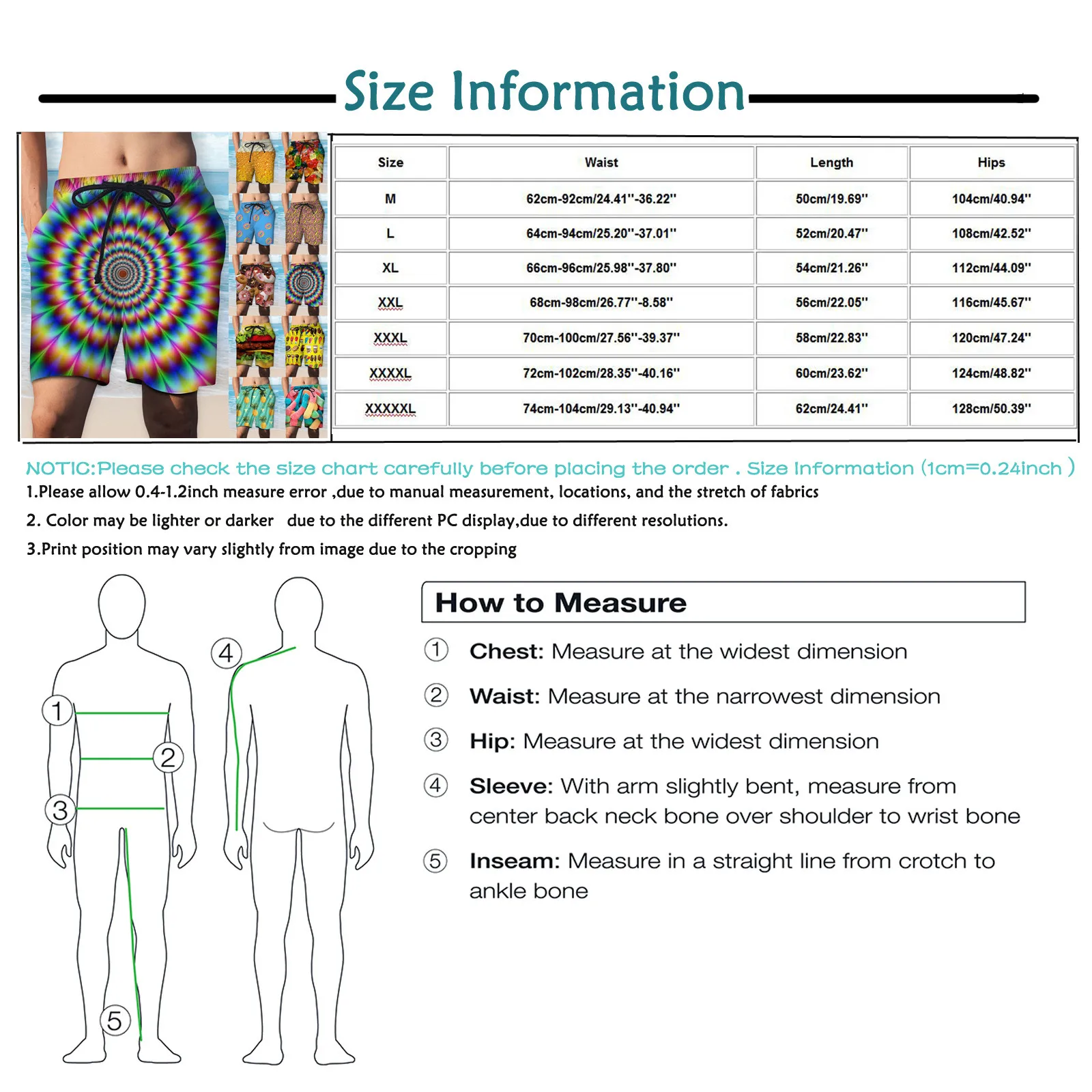 Size Information

| Size | Waist | Length | Hips |
|---|---|---|---|
| M | 62cm-92cm/24.41''-36.22'' | 50cm/19.69'' | 104cm/40.94'' |
| L | 64cm-94cm/25.20''-37.01'' | 52cm/20.47'' | 108cm/42.52'' |
| XL | 66cm-96cm/25.98''-37.80'' | 54cm/21.26'' | 112cm/44.09'' |
| XXL | 68cm-98cm/26.77''-8.58'' | 56cm/22.05'' | 116cm/45.67'' |
| XXXL | 70cm-100cm/27.56''-39.37'' | 58cm/22.83'' | 120cm/47.24'' |
| XXXXL | 72cm-102cm/28.35''-40.16'' | 60cm/23.62'' | 124cm/48.82'' |
| XXXXXL | 74cm-104cm/29.13''-40.94'' | 62cm/24.41'' | 128cm/50.39'' |

NOTIC:Please check the size chart carefully before placing the order . Size Information (1cm=0.24inch )
1.Please allow 0.4-1.2inch measure error ,due to manual measurement, locations, and the stretch of fabrics
2. Color may be lighter or darker due to the different PC display,due to different resolutions.
3.Print position may vary slightly from image due to the cropping

1
2
3
4
5

How to Measure
① Chest: Measure at the widest dimension
② Waist: Measure at the narrowest dimension
③ Hip: Measure at the widest dimension
④ Sleeve: With arm slightly bent, measure from center back neck bone over shoulder to wrist bone
⑤ Inseam: Measure in a straight line from crotch to ankle bone